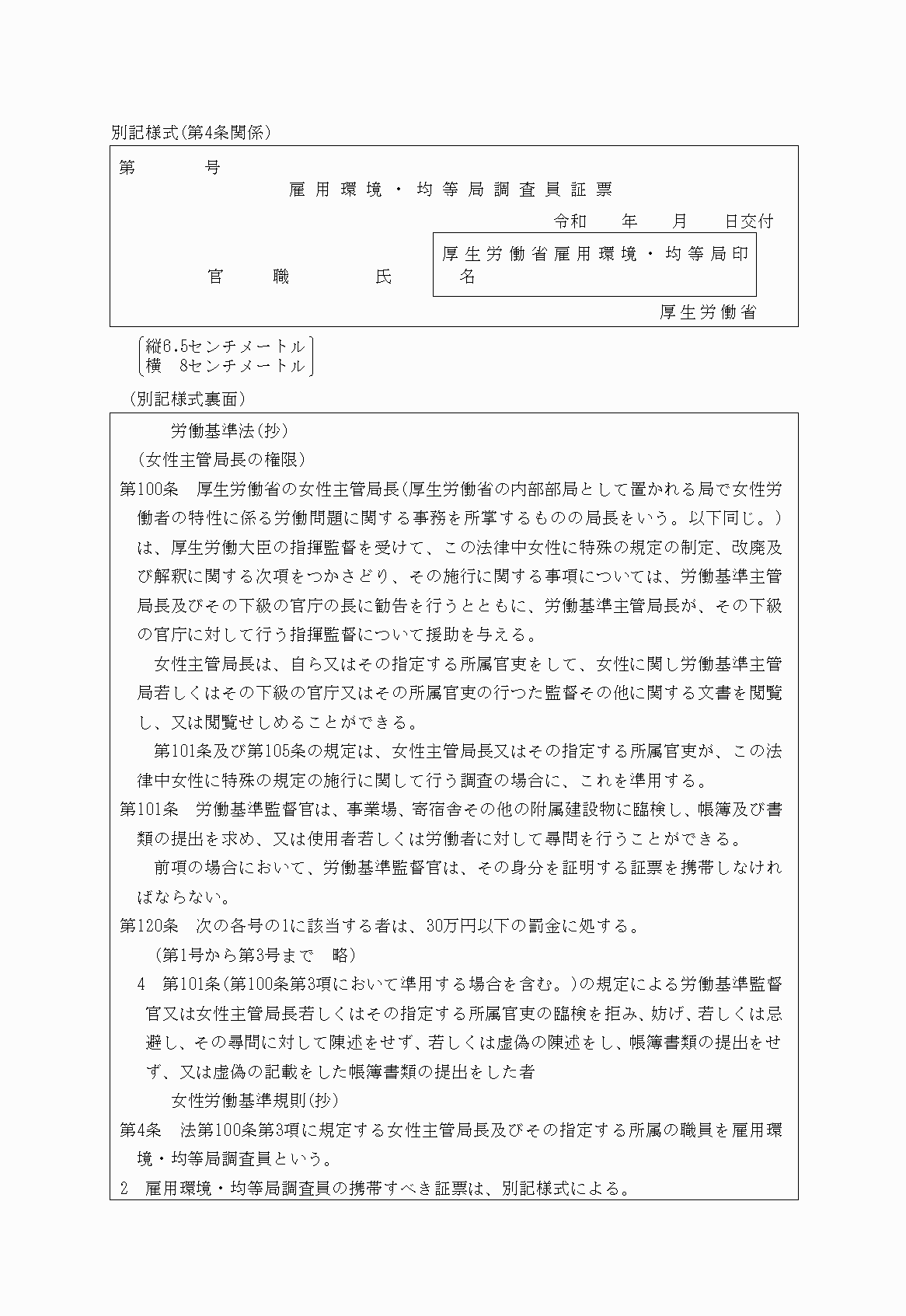 別記様式(第4条関係)

第　　　号

雇用環境・均等局調査員証票

令和　　年　　月　　日交付

官　　職　　　氏

厚生労働省雇用環境・均等局印
名

厚生労働省

縦6.5センチメートル
横　8センチメートル

(別記様式裏面)

労働基準法(抄)

(女性主管局長の権限)

第100条　厚生労働省の女性主管局長(厚生労働省の内部部局として置かれる局で女性労働者の特性に係る労働問題に関する事務を所掌するものの局長をいう。以下同じ。)は、厚生労働大臣の指揮監督を受けて、この法律中女性に特殊の規定の制定、改廃及び解釈に関する次項をつかさどり、その施行に関する事項については、労働基準主管局長及びその下級の官庁の長に勧告を行うとともに、労働基準主管局長が、その下級の官庁に対して行う指揮監督について援助を与える。

女性主管局長は、自ら又はその指定する所属官吏をして、女性に関し労働基準主管局若しくはその下級の官庁又はその所属官吏の行つた監督その他に関する文書を閲覧し、又は閲覧せしめることができる。

第101条及び第105条の規定は、女性主管局長又はその指定する所属官吏が、この法律中女性に特殊の規定の施行に関して行う調査の場合に、これを準用する。

第101条　労働基準監督官は、事業場、寄宿舎その他の附属建設物に臨検し、帳簿及び書類の提出を求め、又は使用者若しくは労働者に対して尋問を行うことができる。

前項の場合において、労働基準監督官は、その身分を証明する証票を携帯しなければならない。

第120条　次の各号の1に該当する者は、30万円以下の罰金に処する。

(第1号から第3号まで　略)

4　第101条(第100条第3項において準用する場合を含む。)の規定による労働基準監督官又は女性主管局長若しくはその指定する所属官吏の臨検を拒み、妨げ、若しくは忌避し、その尋問に対して陳述をせず、若しくは虚偽の陳述をし、帳簿書類の提出をせず、又は虚偽の記載をした帳簿書類の提出をした者

女性労働基準規則(抄)

第4条　法第100条第3項に規定する女性主管局長及びその指定する所属の職員を雇用環境・均等局調査員という。

2　雇用環境・均等局調査員の携帯すべき証票は、別記様式による。